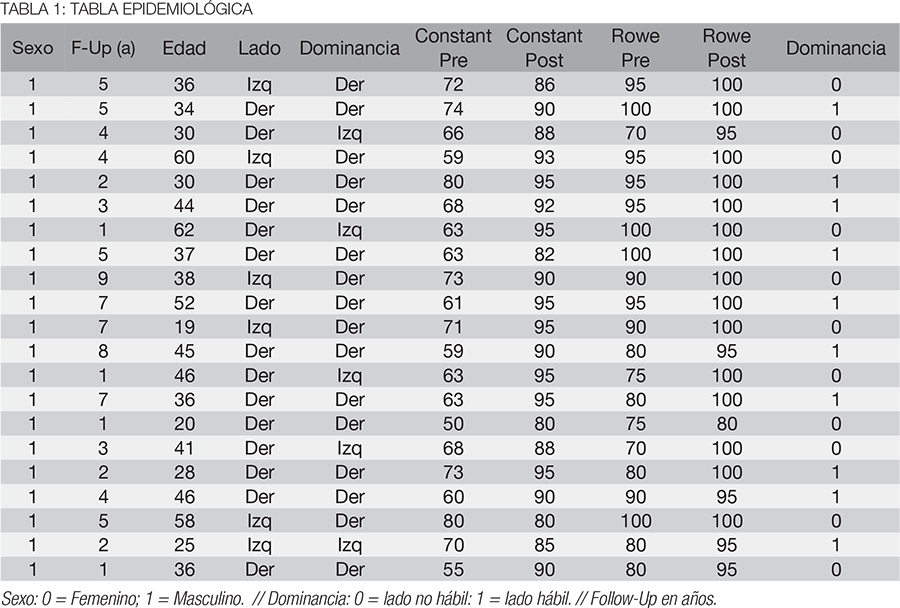 TABLA 1: TABLA EPIDEMIOLÓGICA

| Sexo | F-Up (a) | Edad | Lado | Dominancia | Constant Pre | Constant Post | Rowe Pre | Rowe Post | Dominancia |
|---|---|---|---|---|---|---|---|---|---|
| 1 | 5 | 36 | Izq | Der | 72 | 86 | 95 | 100 | 0 |
| 1 | 5 | 34 | Der | Der | 74 | 90 | 100 | 100 | 1 |
| 1 | 4 | 30 | Der | Izq | 66 | 88 | 70 | 95 | 0 |
| 1 | 4 | 60 | Izq | Der | 59 | 93 | 95 | 100 | 0 |
| 1 | 2 | 30 | Der | Der | 80 | 95 | 95 | 100 | 1 |
| 1 | 3 | 44 | Der | Der | 68 | 92 | 95 | 100 | 1 |
| 1 | 1 | 62 | Der | Izq | 63 | 95 | 100 | 100 | 0 |
| 1 | 5 | 37 | Der | Der | 63 | 82 | 100 | 100 | 1 |
| 1 | 9 | 38 | Izq | Der | 73 | 90 | 90 | 100 | 0 |
| 1 | 7 | 52 | Der | Der | 61 | 95 | 95 | 100 | 1 |
| 1 | 7 | 19 | Izq | Der | 71 | 95 | 90 | 100 | 0 |
| 1 | 8 | 45 | Der | Der | 59 | 90 | 80 | 95 | 1 |
| 1 | 1 | 46 | Der | Izq | 63 | 95 | 75 | 100 | 0 |
| 1 | 7 | 36 | Der | Der | 63 | 95 | 80 | 100 | 1 |
| 1 | 1 | 20 | Der | Der | 50 | 80 | 75 | 80 | 0 |
| 1 | 3 | 41 | Der | Izq | 68 | 88 | 70 | 100 | 0 |
| 1 | 2 | 28 | Der | Der | 73 | 95 | 80 | 100 | 1 |
| 1 | 4 | 46 | Der | Der | 60 | 90 | 90 | 95 | 1 |
| 1 | 5 | 58 | Izq | Der | 80 | 80 | 100 | 100 | 0 |
| 1 | 2 | 25 | Izq | Izq | 70 | 85 | 80 | 95 | 1 |
| 1 | 1 | 36 | Der | Der | 55 | 90 | 80 | 95 | 0 |

Sexo: 0 = Femenino; 1 = Masculino. // Dominancia: 0 = lado no hábil: 1 = lado hábil. // Follow-Up en años.